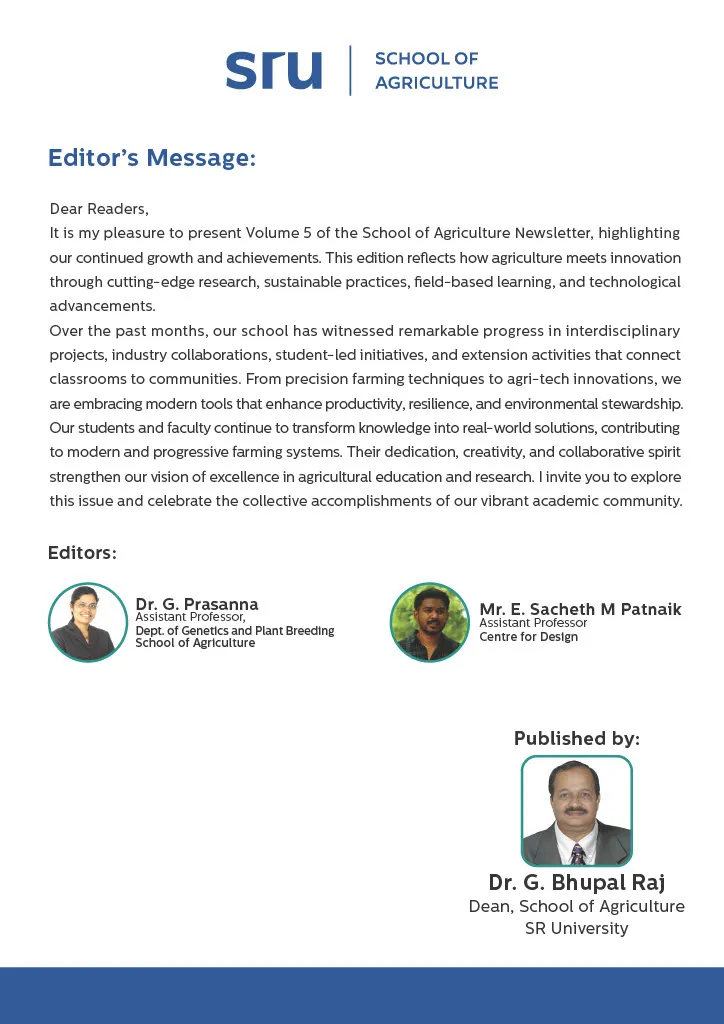 sru | SCHOOL OF AGRICULTURE

Editor's Message:

Dear Readers,
It is my pleasure to present Volume 5 of the School of Agriculture Newsletter, highlighting our continued growth and achievements. This edition reflects how agriculture meets innovation through cutting-edge research, sustainable practices, field-based learning, and technological advancements.
Over the past months, our school has witnessed remarkable progress in interdisciplinary projects, industry collaborations, student-led initiatives, and extension activities that connect classrooms to communities. From precision farming techniques to agri-tech innovations, we are embracing modern tools that enhance productivity, resilience, and environmental stewardship. Our students and faculty continue to transform knowledge into real-world solutions, contributing to modern and progressive farming systems. Their dedication, creativity, and collaborative spirit strengthen our vision of excellence in agricultural education and research. I invite you to explore this issue and celebrate the collective accomplishments of our vibrant academic community.

Editors:

Dr. G. Prasanna
Assistant Professor,
Dept. of Genetics and Plant Breeding
School of Agriculture

Mr. E. Sacheth M Patnaik
Assistant Professor
Centre for Design

Published by:

Dr. G. Bhupal Raj
Dean, School of Agriculture
SR University